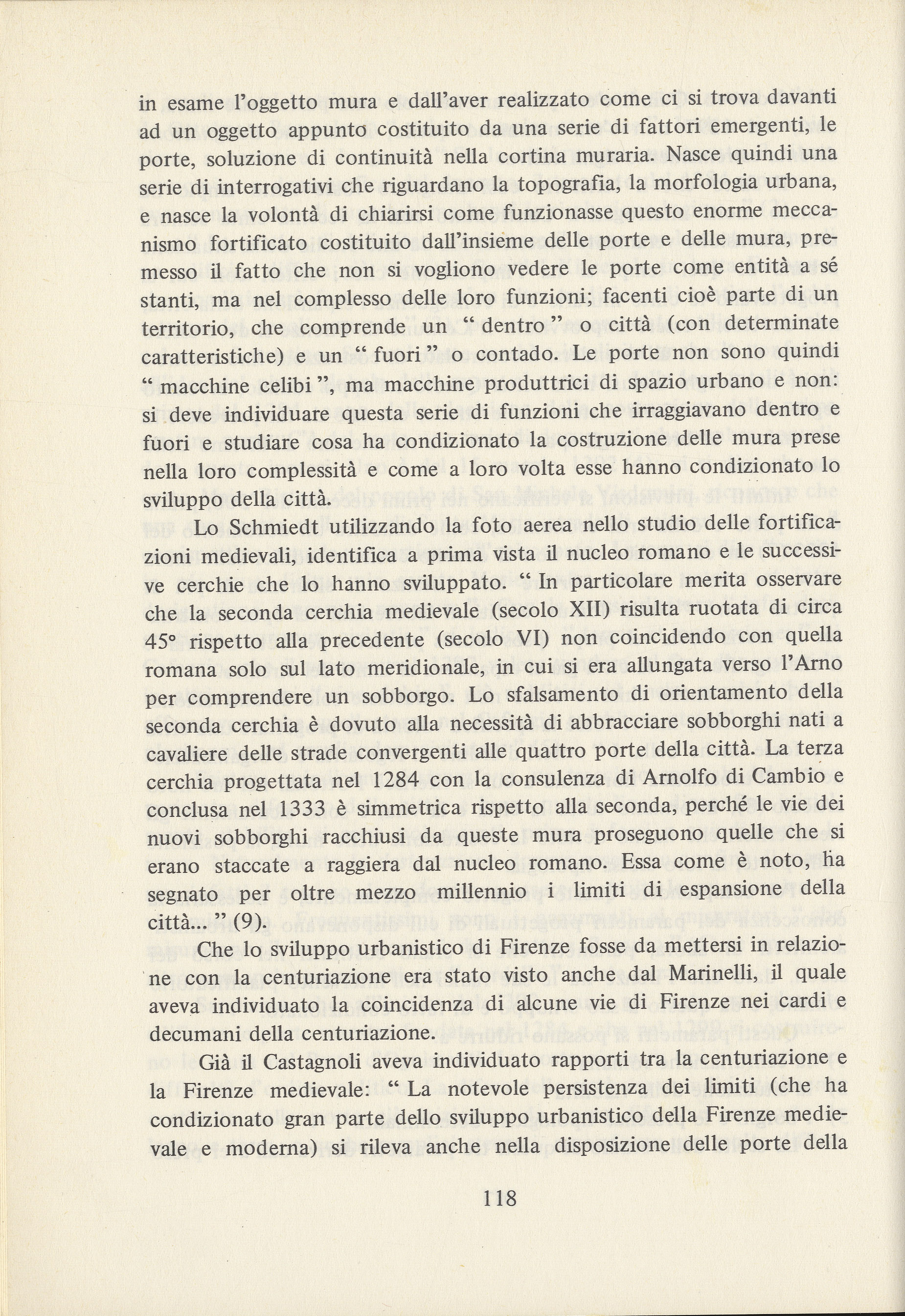 in esame l'oggetto mura e dall'aver realizzato come ci si trova davanti ad un oggetto appunto costituito da una serie di fattori emergenti, le porte, soluzione di continuità nella cortina muraria. Nasce quindi una serie di interrogativi che riguardano la topografia, la morfologia urbana, e nasce la volontà di chiarirsi come funzionasse questo enorme meccanismo fortificato costituito dall'insieme delle porte e delle mura, premesso il fatto che non si vogliono vedere le porte come entità a sé stanti, ma nel complesso delle loro funzioni; facenti cioè parte di un territorio, che comprende un " dentro " o città (con determinate caratteristiche) e un " fuori " o contado. Le porte non sono quindi " macchine celibi ", ma macchine produttrici di spazio urbano e non: si deve individuare questa serie di funzioni che irraggiavano dentro e fuori e studiare cosa ha condizionato la costruzione delle mura prese nella loro complessità e come a loro volta esse hanno condizionato lo sviluppo della città.

Lo Schmiedt utilizzando la foto aerea nello studio delle fortificazioni medievali, identifica a prima vista il nucleo romano e le successive cerchie che lo hanno sviluppato. " In particolare merita osservare che la seconda cerchia medievale (secolo XII) risulta ruotata di circa 45° rispetto alla precedente (secolo VI) non coincidendo con quella romana solo sul lato meridionale, in cui si era allungata verso l'Arno per comprendere un sobborgo. Lo sfalsamento di orientamento della seconda cerchia è dovuto alla necessità di abbracciare sobborghi nati a cavaliere delle strade convergenti alle quattro porte della città. La terza cerchia progettata nel 1284 con la consulenza di Arnolfo di Cambio e conclusa nel 1333 è simmetrica rispetto alla seconda, perché le vie dei nuovi sobborghi racchiusi da queste mura proseguono quelle che si erano staccate a raggiera dal nucleo romano. Essa come è noto, ha segnato per oltre mezzo millennio i limiti di espansione della città... " (9).

Che lo sviluppo urbanistico di Firenze fosse da mettersi in relazione con la centuriazione era stato visto anche dal Marinelli, il quale aveva individuato la coincidenza di alcune vie di Firenze nei cardi e decumani della centuriazione.

Già il Castagnoli aveva individuato rapporti tra la centuriazione e la Firenze medievale: " La notevole persistenza dei limiti (che ha condizionato gran parte dello sviluppo urbanistico della Firenze medievale e moderna) si rileva anche nella disposizione delle porte della

118